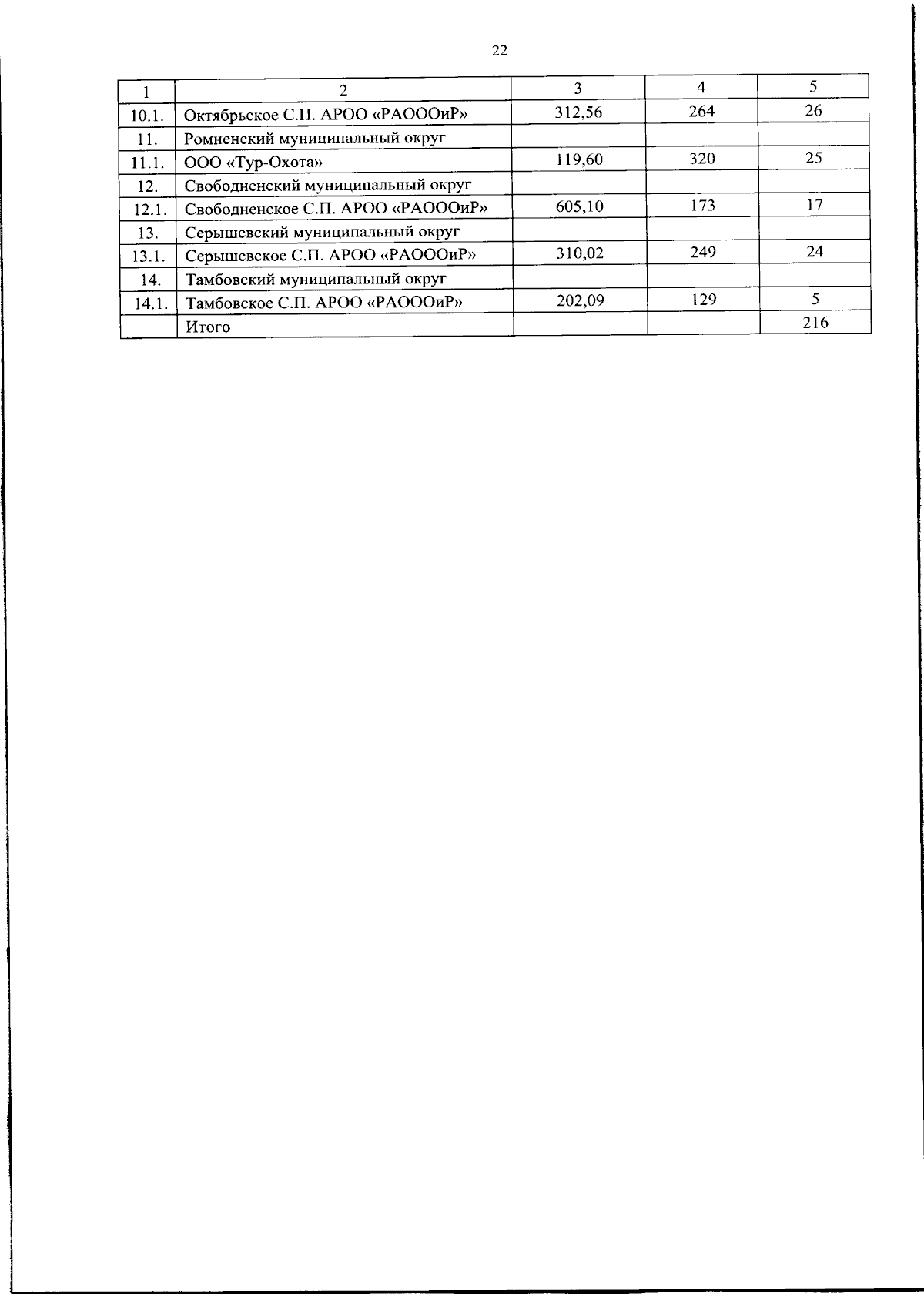 22

| 1 | 2 | 3 | 4 | 5 |
|---|---|---|---|---|
| 10.1. | Октябрьское С.П. АРОО «РАОООиР» | 312,56 | 264 | 26 |
| 11. | Ромненский муниципальный округ | | | |
| 11.1. | ООО «Тур-Охота» | 119,60 | 320 | 25 |
| 12. | Свободненский муниципальный округ | | | |
| 12.1. | Свободненское С.П. АРОО «РАОООиР» | 605,10 | 173 | 17 |
| 13. | Серышевский муниципальный округ | | | |
| 13.1. | Серышевское С.П. АРОО «РАОООиР» | 310,02 | 249 | 24 |
| 14. | Тамбовский муниципальный округ | | | |
| 14.1. | Тамбовское С.П. АРОО «РАОООиР» | 202,09 | 129 | 5 |
| | Итого | | | 216 |